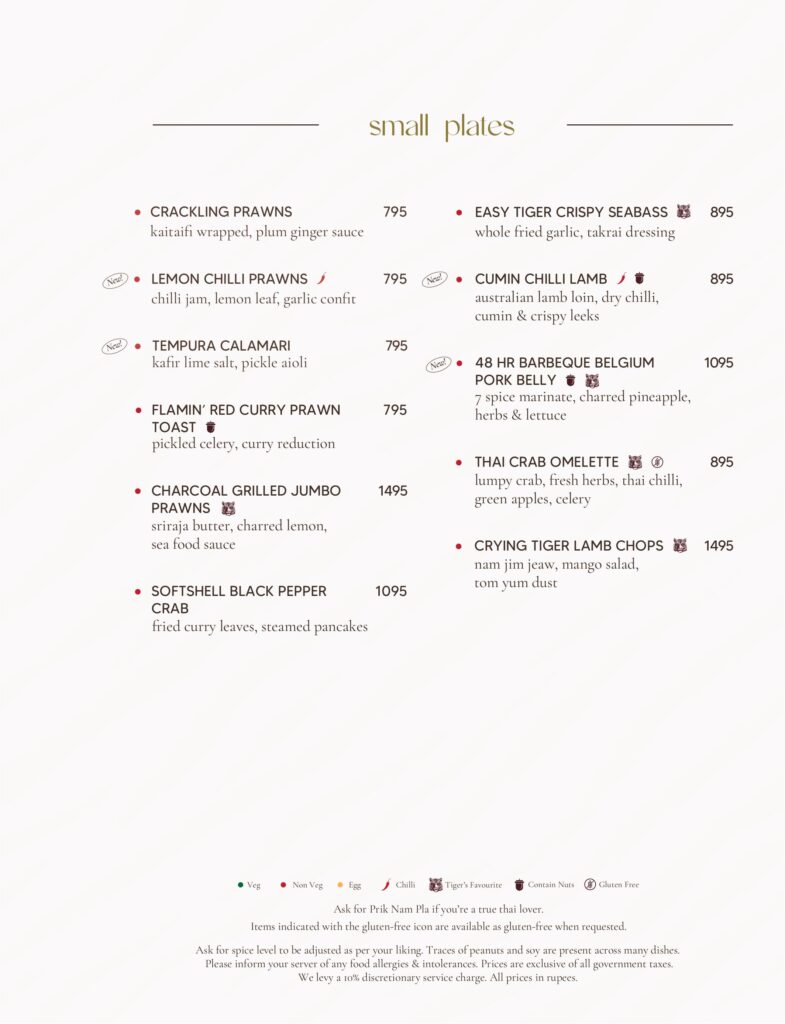 small plates

CRACKLING PRAWNS 795
kaitaifi wrapped, plum ginger sauce

New! LEMON CHILLI PRAWNS 795
chilli jam, lemon leaf, garlic confit

New! TEMPURA CALAMARI 795
kafir lime salt, pickle aioli

FLAMIN' RED CURRY PRAWN TOAST 795
pickled celery, curry reduction

CHARCOAL GRILLED JUMBO PRAWNS 1495
sriraja butter, charred lemon, sea food sauce

SOFTSHELL BLACK PEPPER CRAB 1095
fried curry leaves, steamed pancakes

EASY TIGER CRISPY SEABASS 895
whole fried garlic, takrai dressing

New! CUMIN CHILLI LAMB 895
australian lamb loin, dry chilli, cumin & crispy leeks

New! 48 HR BARBEQUE BELGIUM PORK BELLY 1095
7 spice marinate, charred pineapple, herbs & lettuce

THAI CRAB OMELETTE 895
lumpy crab, fresh herbs, thai chilli, green apples, celery

CRYING TIGER LAMB CHOPS 1495
nam jim jeaw, mango salad, tom yum dust

Veg Non Veg Egg Chilli Tiger's Favourite Contain Nuts Gluten Free

Ask for Prik Nam Pla if you're a true thai lover.
Items indicated with the gluten-free icon are available as gluten-free when requested.

Ask for spice level to be adjusted as per your liking. Traces of peanuts and soy are present across many dishes. Please inform your server of any food allergies & intolerances. Prices are exclusive of all government taxes. We levy a 10% discretionary service charge. All prices in rupees.